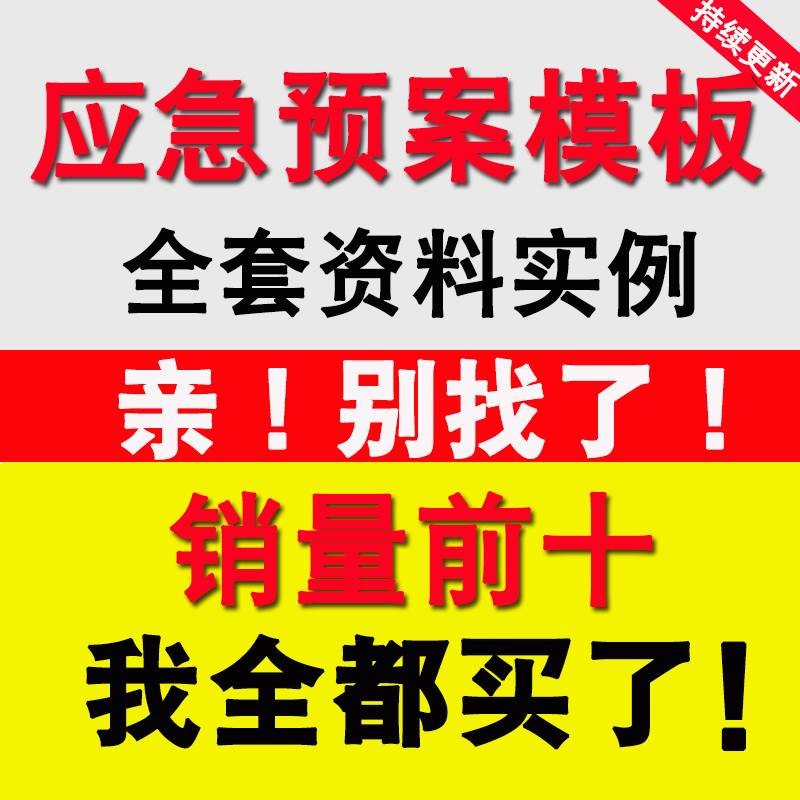 持续更新

应急预案模板

全套资料实例

亲！别找了！

销量前十

我全都买了！